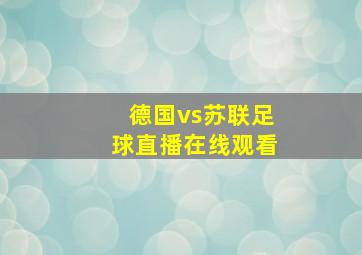 德国vs苏联足球直播在线观看